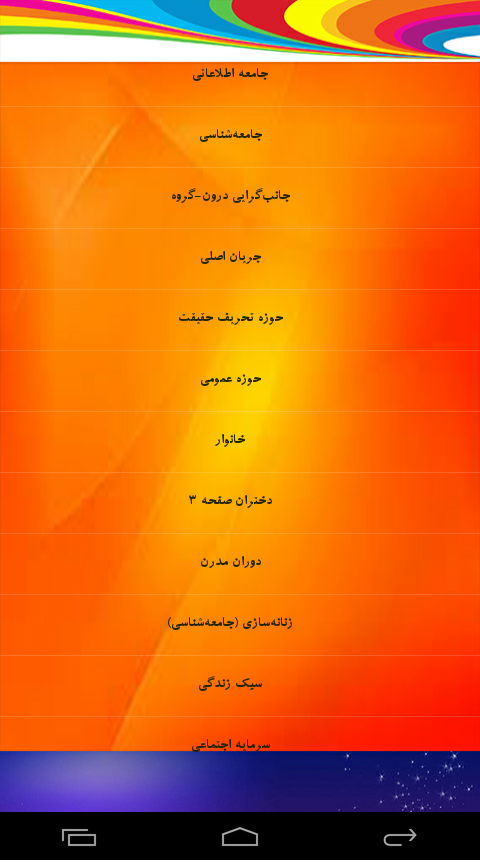 جامعه اطلاعاتی

جامعه‌شناسی

جانب‌گرایی درون-گروه

جریان اصلی

حوزه تحریف حقیقت

حوزه عمومی

خانوار

دختران صفحه ۳

دوران مدرن

زنانه‌سازی (جامعه‌شناسی)

سبک زندگی

سرمایه اجتماعی